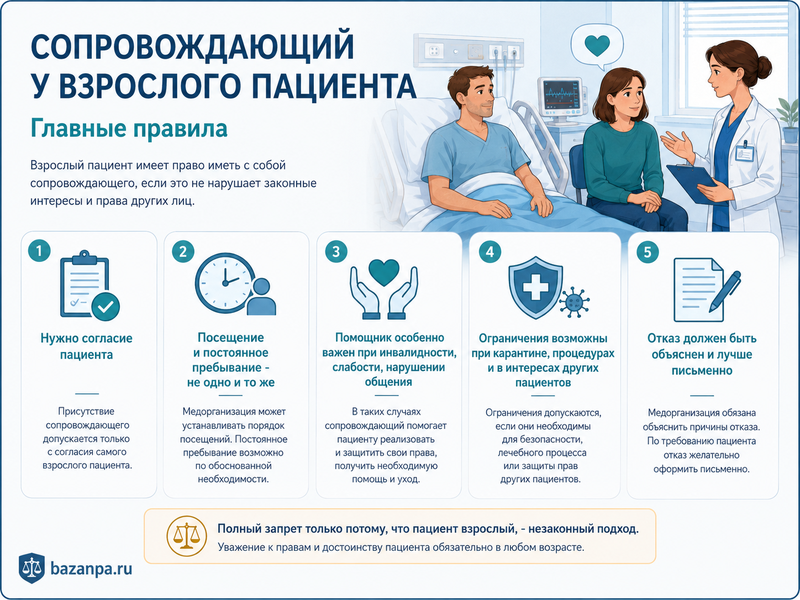 СОПРОВОЖДАЮЩИЙ У ВЗРОСЛОГО ПАЦИЕНТА

Главные правила

Взрослый пациент имеет право иметь с собой сопровождающего, если это не нарушает законные интересы и права других лиц.

1
Нужно согласие пациента

Присутствие сопровождающего допускается только с согласия самого взрослого пациента.

2
Посещение и постоянное пребывание - не одно и то же

Медорганизация может устанавливать порядок посещений. Постоянное пребывание возможно по обоснованной необходимости.

3
Помощник особенно важен при инвалидности, слабости, нарушении общения

В таких случаях сопровождающий помогает пациенту реализовать и защитить свои права, получить необходимую помощь и уход.

4
Ограничения возможны при карантине, процедурах и в интересах других пациентов

Ограничения допускаются, если они необходимы для безопасности, лечебного процесса или защиты прав других пациентов.

5
Отказ должен быть объяснен и лучше письменно

Медорганизация обязана объяснить причины отказа. По требованию пациента отказ желательно оформить письменно.

Полный запрет только потому, что пациент взрослый, - незаконный подход.
Уважение к правам и достоинству пациента обязательно в любом возрасте.

bazanpa.ru